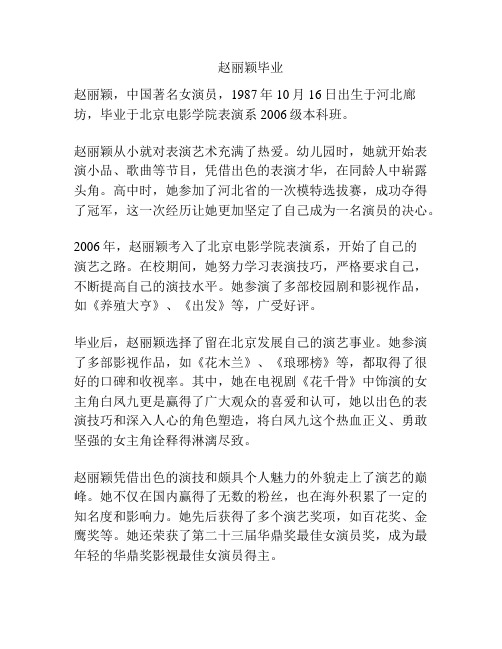 赵丽颖毕业

赵丽颖，中国著名女演员，1987 年 10 月 16 日出生于河北廊坊，毕业于北京电影学院表演系 2006 级本科班。

赵丽颖从小就对表演艺术充满了热爱。幼儿园时，她就开始表演小品、歌曲等节目，凭借出色的表演才华，在同龄人中崭露头角。高中时，她参加了河北省的一次模特选拔赛，成功夺得了冠军，这一次经历让她更加坚定了自己成为一名演员的决心。

2006 年，赵丽颖考入了北京电影学院表演系，开始了自己的演艺之路。在校期间，她努力学习表演技巧，严格要求自己，不断提高自己的演技水平。她参演了多部校园剧和影视作品，如《养殖大亨》、《出发》等，广受好评。

毕业后，赵丽颖选择了留在北京发展自己的演艺事业。她参演了多部影视作品，如《花木兰》、《琅琊榜》等，都取得了很好的口碑和收视率。其中，她在电视剧《花千骨》中饰演的女主角白凤九更是赢得了广大观众的喜爱和认可，她以出色的表演技巧和深入人心的角色塑造，将白凤九这个热血正义、勇敢坚强的女主角诠释得淋漓尽致。

赵丽颖凭借出色的演技和颇具个人魅力的外貌走上了演艺的巅峰。她不仅在国内赢得了无数的粉丝，也在海外积累了一定的知名度和影响力。她先后获得了多个演艺奖项，如百花奖、金鹰奖等。她还荣获了第二十三届华鼎奖最佳女演员奖，成为最年轻的华鼎奖影视最佳女演员得主。